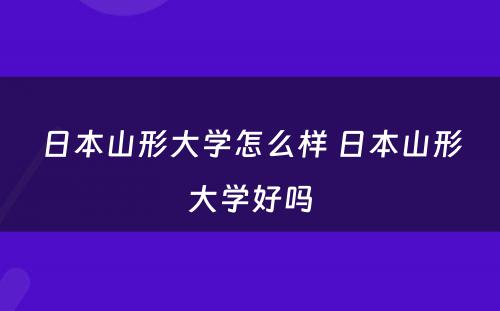 日本山形大学怎么样 日本山形大学好吗